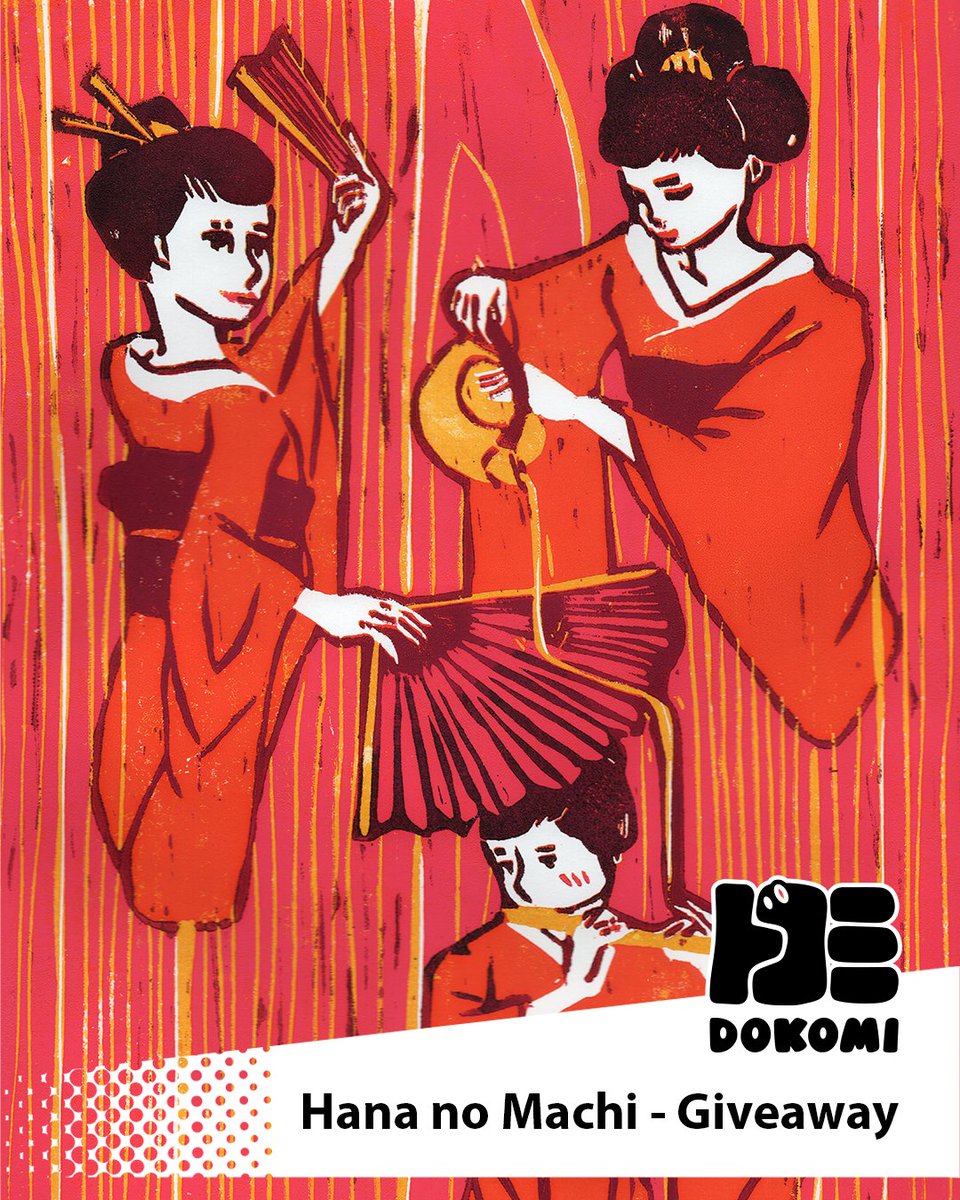 ドコミ
DOKOMI
Hana no Machi - Giveaway